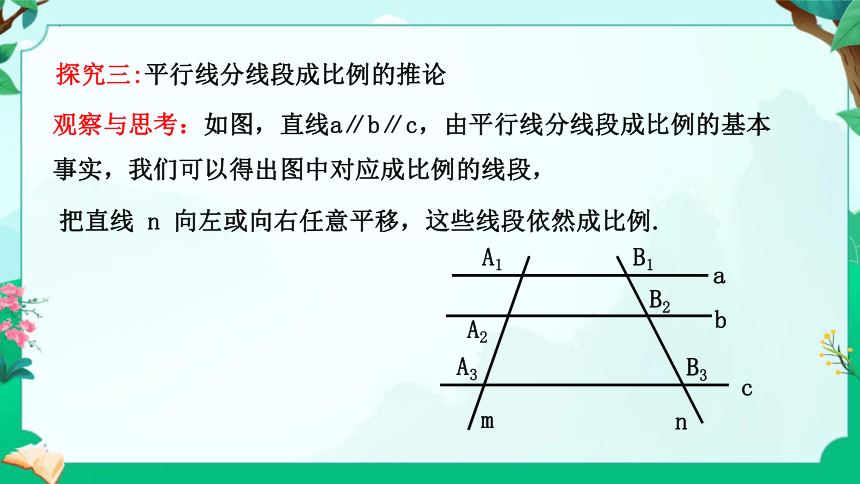 探究三:平行线分线段成比例的推论

观察与思考：如图，直线a∥b∥c，由平行线分线段成比例的基本事实，我们可以得出图中对应成比例的线段，

把直线 n 向左或向右任意平移，这些线段依然成比例.

$A_1$ $B_1$ a
$B_2$ b
$A_2$
$A_3$ $B_3$ c
m n